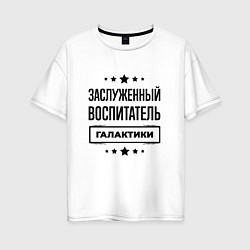 ЗАСЛУЖЕННЫЙ
ВОСПИТАТЕЛЬ
ГАЛАКТИКИ